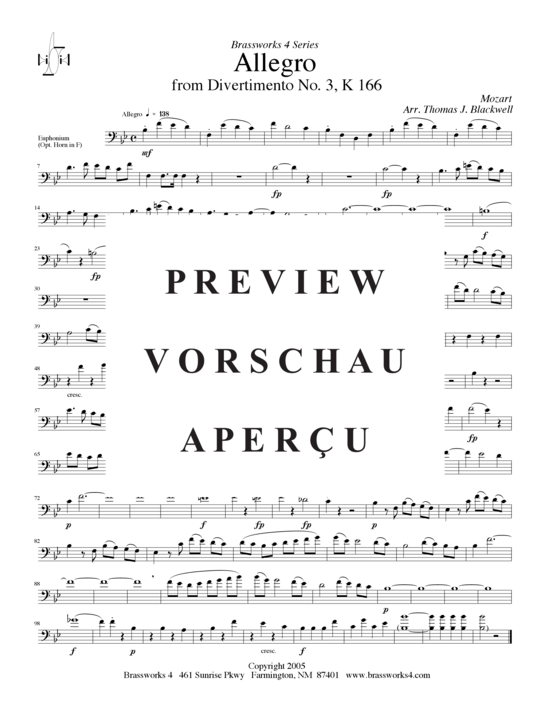 Brassworks 4 Series
Allegro
from Divertimento No. 3, K 166

Mozart
Arr. Thomas J. Blackwell

Allegro ♩ = 138

Euphonium
(Opt. Horn in F)

mf

7

fp

fp

14

f

23

fp

30

39

48

cresc.

57

fp

65

PREVIEW

VORSCHAU

APERÇU

72

p

f

fp

fp

82

88

p

98

f

p

cresc.

f

Copyright 2005
Brassworks 4 461 Sunrise Pkwy Farmington, NM 87401 www.brassworks4.com